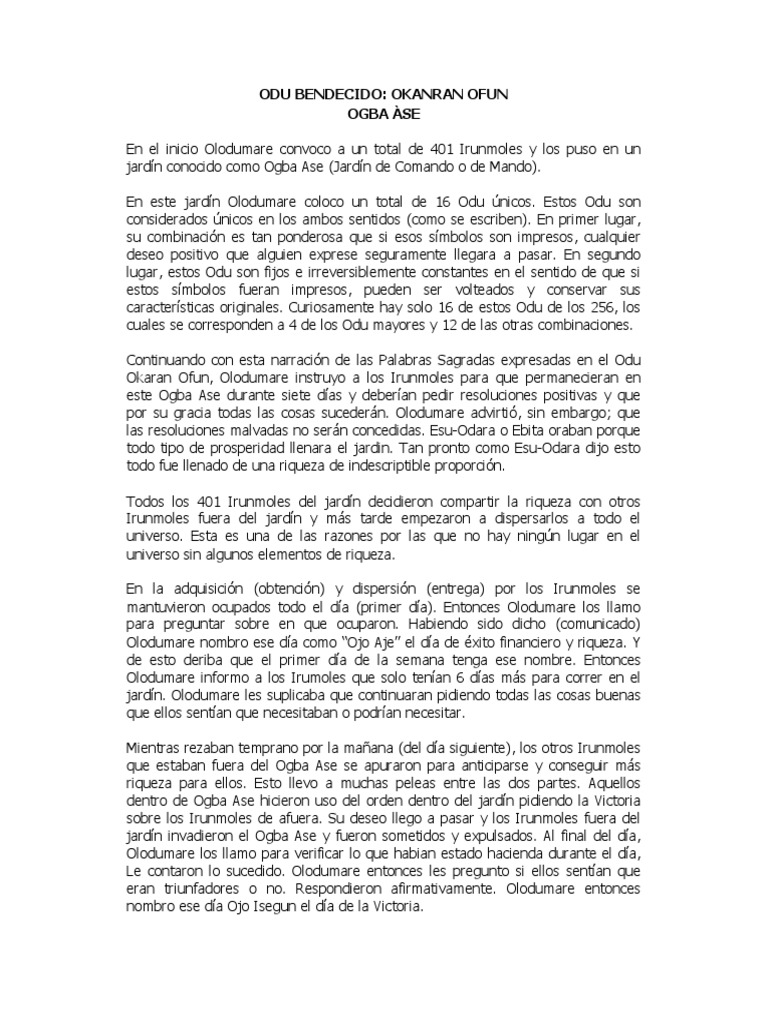 ODU BENDECIDO: OKANRAN OFUN
OGBA ÀSE

En el inicio Olodumare convoco a un total de 401 Irunmoles y los puso en un jardín conocido como Ogba Ase (Jardín de Comando o de Mando).

En este jardín Olodumare coloco un total de 16 Odu únicos. Estos Odu son considerados únicos en los ambos sentidos (como se escriben). En primer lugar, su combinación es tan ponderosa que si esos símbolos son impresos, cualquier deseo positivo que alguien exprese seguramente llegara a pasar. En segundo lugar, estos Odu son fijos e irreversiblemente constantes en el sentido de que si estos símbolos fueran impresos, pueden ser volteados y conservar sus características originales. Curiosamente hay solo 16 de estos Odu de los 256, los cuales se corresponden a 4 de los Odu mayores y 12 de las otras combinaciones.

Continuando con esta narración de las Palabras Sagradas expresadas en el Odu Okaran Ofun, Olodumare instruyo a los Irunmoles para que permanecieran en este Ogba Ase durante siete días y deberían pedir resoluciones positivas y que por su gracia todas las cosas sucederán. Olodumare advirtió, sin embargo; que las resoluciones malvadas no serán concedidas. Esu-Odara o Ebita oraban porque todo tipo de prosperidad llenara el jardin. Tan pronto como Esu-Odara dijo esto todo fue llenado de una riqueza de indescriptible proporción.

Todos los 401 Irunmoles del jardín decidieron compartir la riqueza con otros Irunmoles fuera del jardín y más tarde empezaron a dispersarlos a todo el universo. Esta es una de las razones por las que no hay ningún lugar en el universo sin algunos elementos de riqueza.

En la adquisición (obtención) y dispersión (entrega) por los Irunmoles se mantuvieron ocupados todo el día (primer día). Entonces Olodumare los llamo para preguntar sobre en que ocuparon. Habiendo sido dicho (comunicado) Olodumare nombro ese día como "Ojo Aje" el día de éxito financiero y riqueza. Y de esto deriba que el primer día de la semana tenga ese nombre. Entonces Olodumare informo a los Irumoles que solo tenían 6 días más para correr en el jardín. Olodumare les suplicaba que continuaran pidiendo todas las cosas buenas que ellos sentían que necesitaban o podrían necesitar.

Mientras rezaban temprano por la mañana (del día siguiente), los otros Irunmoles que estaban fuera del Ogba Ase se apuraron para anticiparse y conseguir más riqueza para ellos. Esto llevo a muchas peleas entre las dos partes. Aquellos dentro de Ogba Ase hicieron uso del orden dentro del jardín pidiendo la Victoria sobre los Irunmoles de afuera. Su deseo llego a pasar y los Irunmoles fuera del jardín invadieron el Ogba Ase y fueron sometidos y expulsados. Al final del día, Olodumare los llamo para verificar lo que habian estado hacienda durante el día, Le contaron lo sucedido. Olodumare entonces les pregunto si ellos sentían que eran triunfadores o no. Respondieron afirmativamente. Olodumare entonces nombro ese día Ojo Isegun el día de la Victoria.